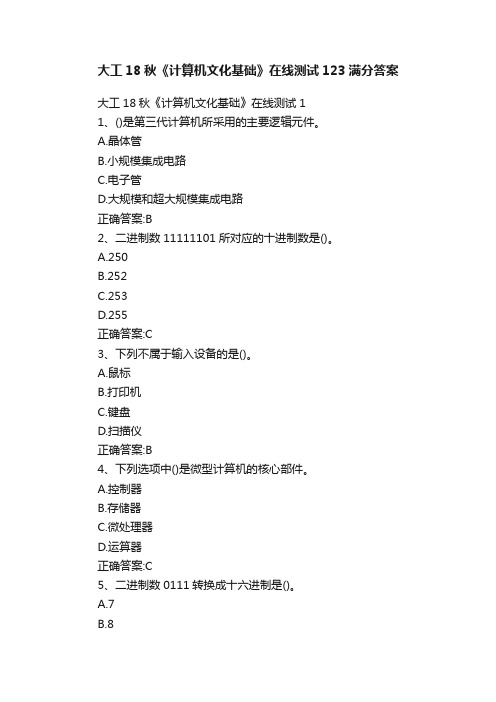 大工 18 秋《计算机文化基础》在线测试 123 满分答案

大工 18 秋《计算机文化基础》在线测试 1
1、()是第三代计算机所采用的主要逻辑元件。
A.晶体管
B.小规模集成电路
C.电子管
D.大规模和超大规模集成电路
正确答案:B
2、二进制数 11111101 所对应的十进制数是()。
A.250
B.252
C.253
D.255
正确答案:C
3、下列不属于输入设备的是()。
A.鼠标
B.打印机
C.键盘
D.扫描仪
正确答案:B
4、下列选项中()是微型计算机的核心部件。
A.控制器
B.存储器
C.微处理器
D.运算器
正确答案:C
5、二进制数 0111 转换成十六进制是()。
A.7
B.8